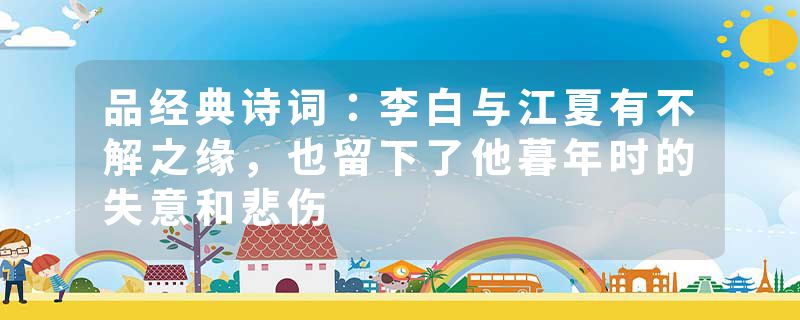 品经典诗词：李白与江夏有不解之缘，也留下了他暮年时的失意和悲伤